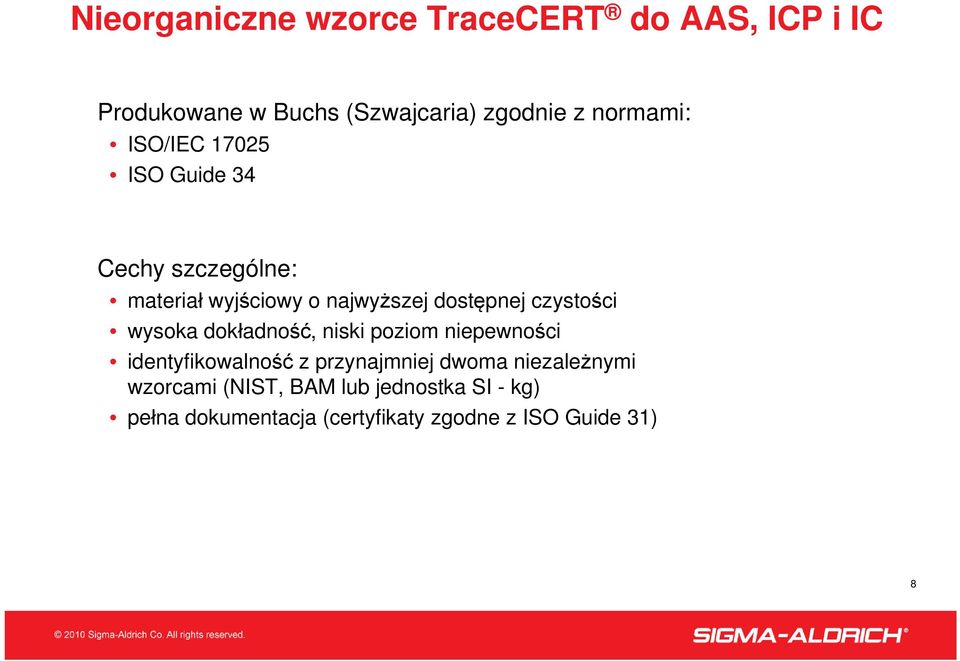 Nieorganiczne wzorce TraceCERT® do AAS, ICP i IC

Produkowane w Buchs (Szwajcaria) zgodnie z normami:
• ISO/IEC 17025
• ISO Guide 34

Cechy szczególne:
• materiał wyjściowy o najwyższej dostępnej czystości
• wysoka dokładność, niski poziom niepewności
• identyfikowalność z przynajmniej dwoma niezależnymi wzorcami (NIST, BAM lub jednostka SI - kg)
• pełna dokumentacja (certyfikaty zgodne z ISO Guide 31)

8

© 2010 Sigma-Aldrich Co. All rights reserved.

SIGMA-ALDRICH®